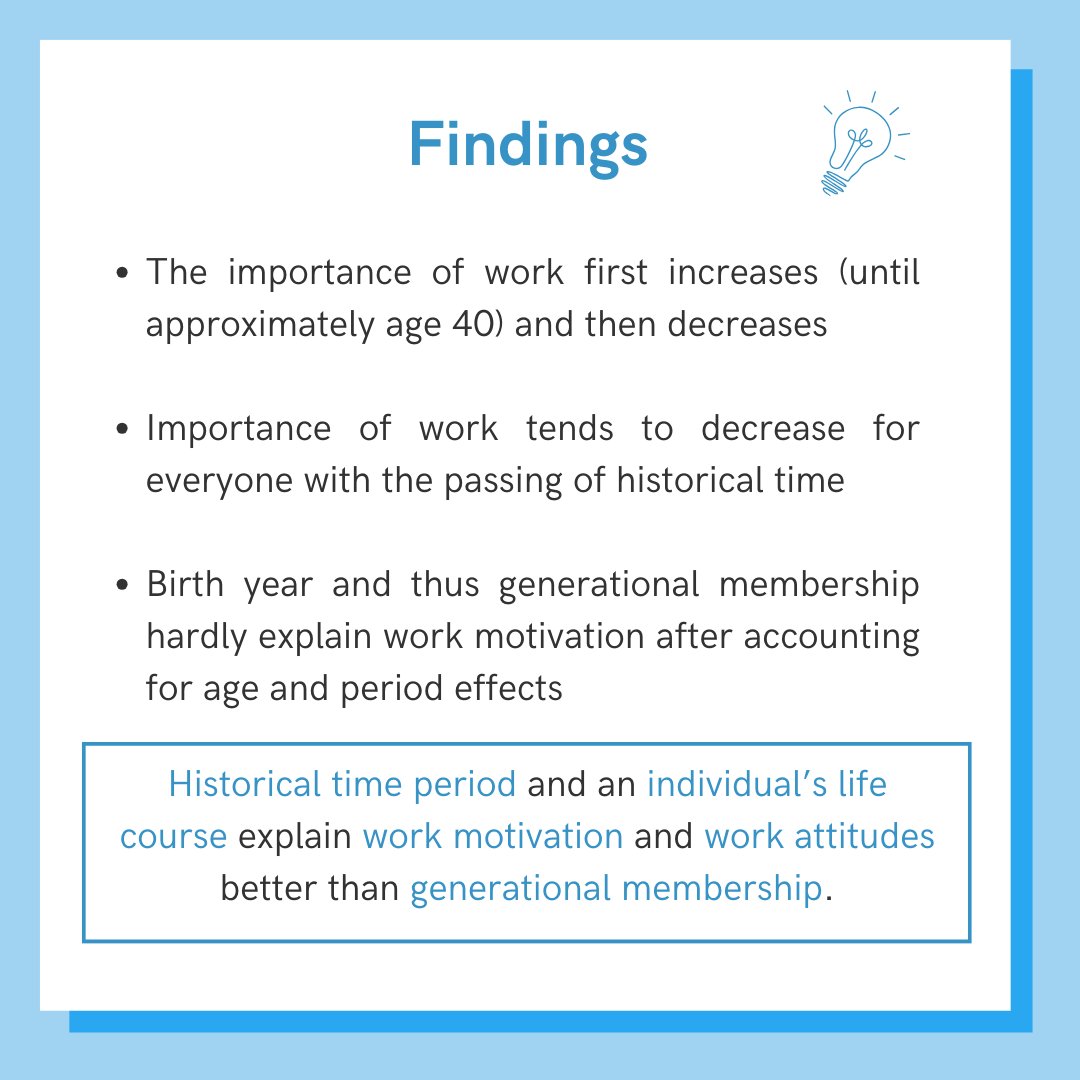 Findings

• The importance of work first increases (until approximately age 40) and then decreases

• Importance of work tends to decrease for everyone with the passing of historical time

• Birth year and thus generational membership hardly explain work motivation after accounting for age and period effects

Historical time period and an individual's life course explain work motivation and work attitudes better than generational membership.